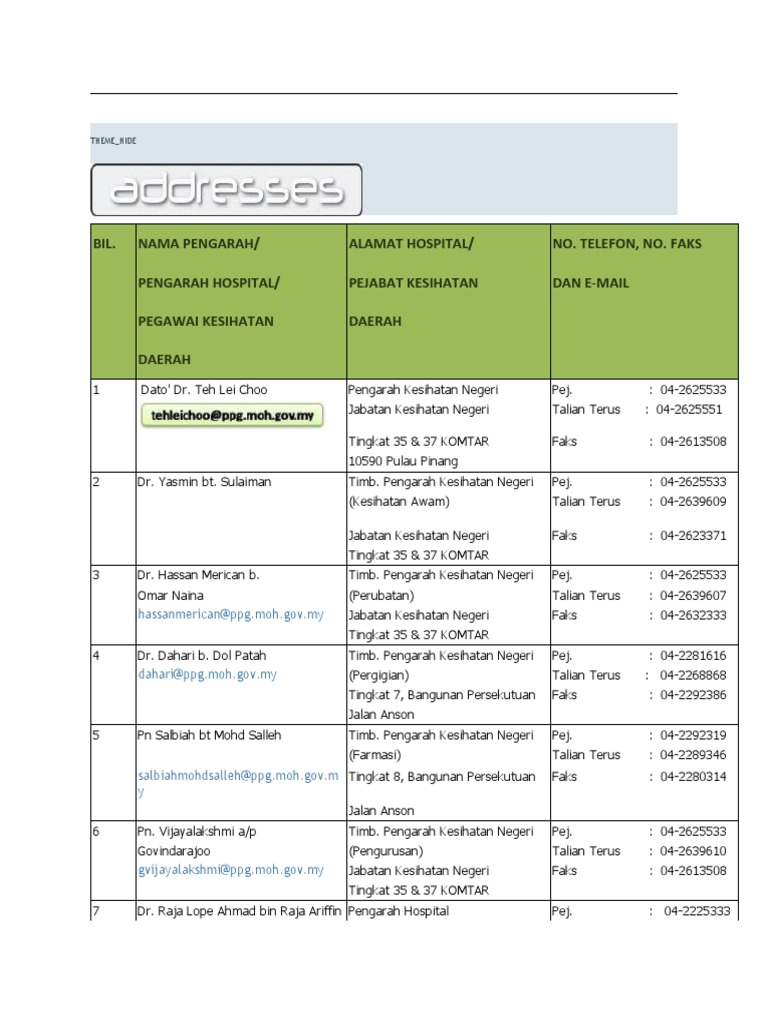 THEME_HIDE

addresses

| BIL. | NAMA PENGARAH/ PENGARAH HOSPITAL/ PEGAWAI KESIHATAN DAERAH | ALAMAT HOSPITAL/ PEJABAT KESIHATAN DAERAH | NO. TELEFON, NO. FAKS DAN E-MAIL |
|---|---|---|---|
| 1 | Dato' Dr. Teh Lei Choo tehleichoo@ppg.moh.gov.my | Pengarah Kesihatan Negeri Jabatan Kesihatan Negeri Tingkat 35 & 37 KOMTAR 10590 Pulau Pinang | Pej. : 04-2625533 Talian Terus : 04-2625551 Faks : 04-2613508 |
| 2 | Dr. Yasmin bt. Sulaiman | Timb. Pengarah Kesihatan Negeri (Kesihatan Awam) Jabatan Kesihatan Negeri Tingkat 35 & 37 KOMTAR | Pej. : 04-2625533 Talian Terus : 04-2639609 Faks : 04-2623371 |
| 3 | Dr. Hassan Merican b. Omar Naina hassanmerican@ppg.moh.gov.my | Timb. Pengarah Kesihatan Negeri (Perubatan) Jabatan Kesihatan Negeri Tingkat 35 & 37 KOMTAR | Pej. : 04-2625533 Talian Terus : 04-2639607 Faks : 04-2632333 |
| 4 | Dr. Dahari b. Dol Patah dahari@ppg.moh.gov.my | Timb. Pengarah Kesihatan Negeri (Pergigian) Tingkat 7, Bangunan Persekutuan Jalan Anson | Pej. : 04-2281616 Talian Terus : 04-2268868 Faks : 04-2292386 |
| 5 | Pn Salbiah bt Mohd Salleh salbiahmohdsalleh@ppg.moh.gov.my | Timb. Pengarah Kesihatan Negeri (Farmasi) Tingkat 8, Bangunan Persekutuan Jalan Anson | Pej. : 04-2292319 Talian Terus : 04-2289346 Faks : 04-2280314 |
| 6 | Pn. Vijayalakshmi a/p Govindarajoo gvijayalakshmi@ppg.moh.gov.my | Timb. Pengarah Kesihatan Negeri (Pengurusan) Jabatan Kesihatan Negeri Tingkat 35 & 37 KOMTAR | Pej. : 04-2625533 Talian Terus : 04-2639610 Faks : 04-2613508 |
| 7 | Dr. Raja Lope Ahmad bin Raja Ariffin | Pengarah Hospital | Pej. : 04-2225333 |